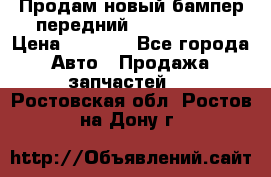 Продам новый бампер передний
Цена Все города
Авто Продажа запчастей
Ростовская обл Ростов на Дону г

http://Объявлений.сайт